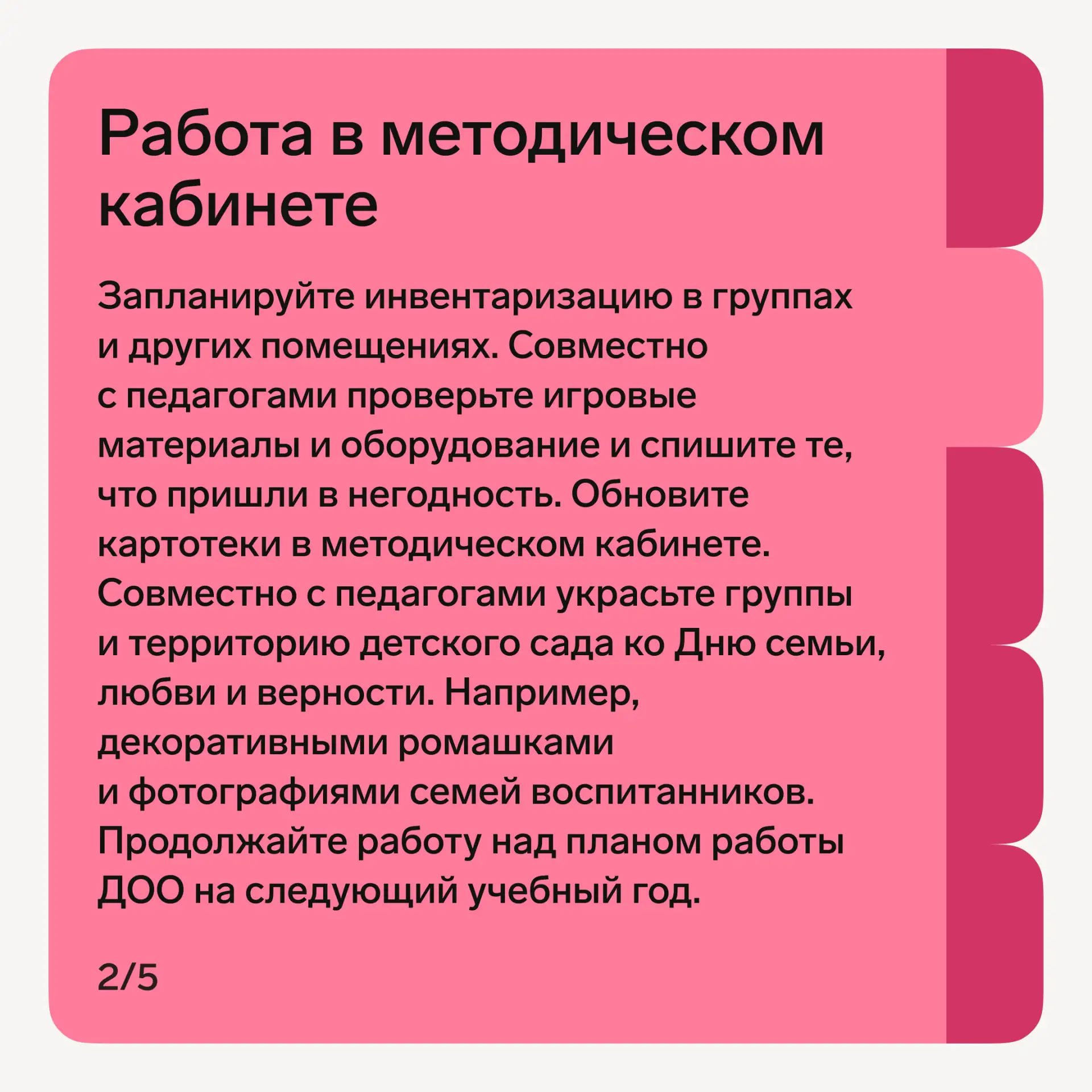 Работа в методическом кабинете

Запланируйте инвентаризацию в группах и других помещениях. Совместно с педагогами проверьте игровые материалы и оборудование и спишите те, что пришли в негодность. Обновите картотеки в методическом кабинете. Совместно с педагогами украсьте группы и территорию детского сада ко Дню семьи, любви и верности. Например, декоративными ромашками и фотографиями семей воспитанников. Продолжайте работу над планом работы ДОО на следующий учебный год.

2/5